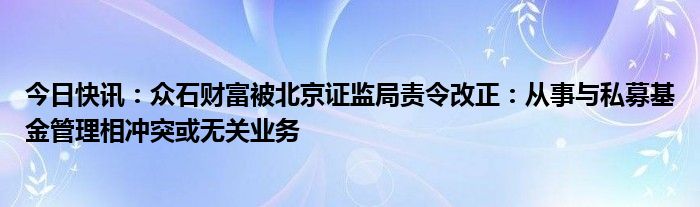 今日快讯：众石财富被北京证监局责令改正：从事与私募基金管理相冲突或无关业务